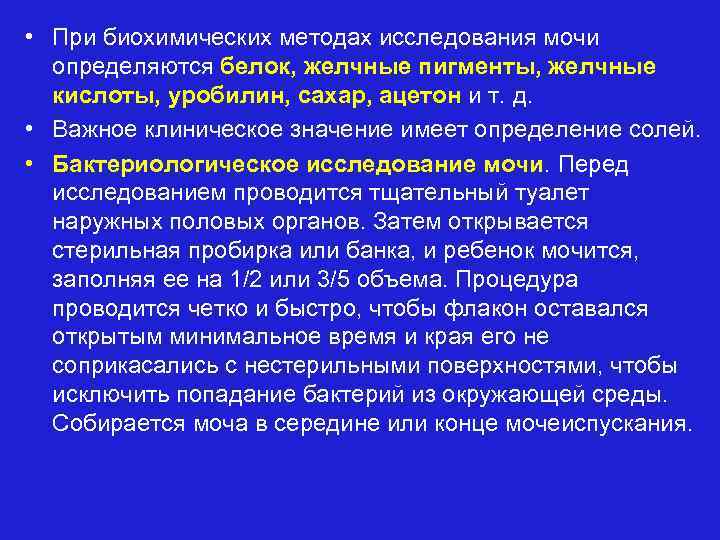 • При биохимических методах исследования мочи определяются белок, желчные пигменты, желчные кислоты, уробилин, сахар, ацетон и т. д.

• Важное клиническое значение имеет определение солей.

• Бактериологическое исследование мочи. Перед исследованием проводится тщательный туалет наружных половых органов. Затем открывается стерильная пробирка или банка, и ребенок мочится, заполняя ее на 1/2 или 3/5 объема. Процедура проводится четко и быстро, чтобы флакон оставался открытым минимальное время и края его не соприкасались с нестерильными поверхностями, чтобы исключить попадание бактерий из окружающей среды. Собирается моча в середине или конце мочеиспускания.